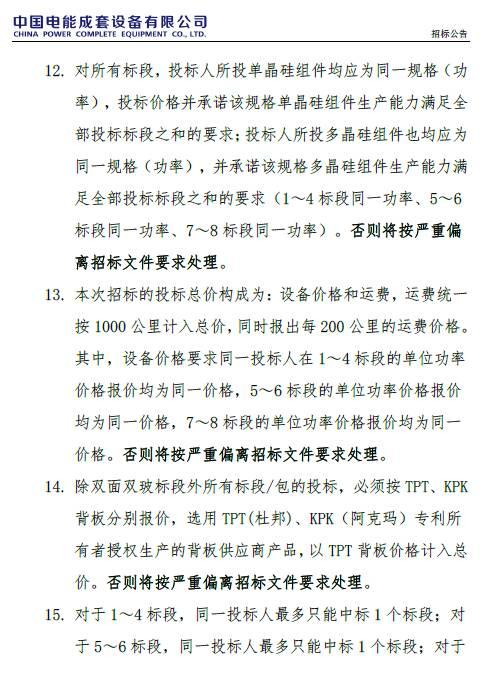 中国电能成套设备有限公司
CHINA POWER COMPLETE EQUIPMENT CO., LTD.

招标公告

12. 对所有标段，投标人所投单晶硅组件均应为同一规格（功率），投标价格并承诺该规格单晶硅组件生产能力满足全部投标标段之和的要求；投标人所投多晶硅组件也均应为同一规格（功率），并承诺该规格多晶硅组件生产能力满足全部投标标段之和的要求（1～4 标段同一功率、5～6 标段同一功率、7～8 标段同一功率）。否则将按严重偏离招标文件要求处理。

13. 本次招标的投标总价构成为：设备价格和运费，运费统一按 1000 公里计入总价，同时报出每 200 公里的运费价格。其中，设备价格要求同一投标人在 1～4 标段的单位功率价格报价均为同一价格，5～6 标段的单位功率价格报价均为同一价格，7～8 标段的单位功率价格报价均为同一价格。否则将按严重偏离招标文件要求处理。

14. 除双面双玻标段外所有标段/包的投标，必须按 TPT、KPK 背板分别报价，选用 TPT(杜邦)、KPK（阿克玛）专利所有者授权生产的背板供应商产品，以 TPT 背板价格计入总价。否则将按严重偏离招标文件要求处理。

15. 对于 1～4 标段，同一投标人最多只能中标 1 个标段；对于 5～6 标段，同一投标人最多只能中标 1 个标段；对于